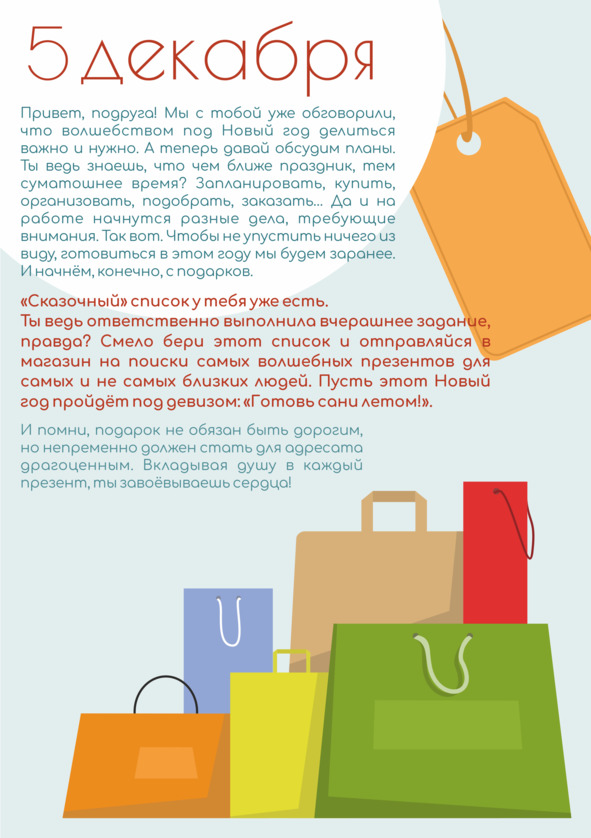 5 декабря

Привет, подруга! Мы с тобой уже обговорили, что волшебством под Новый год делиться важно и нужно. А теперь давай обсудим планы. Ты ведь знаешь, что чем ближе праздник, тем суматошнее время? Запланировать, купить, организовать, подобрать, заказать... Да и на работе начнутся разные дела, требующие внимания. Так вот. Чтобы не упустить ничего из виду, готовиться в этом году мы будем заранее. И начнём, конечно, с подарков.

«Сказочный» список у тебя уже есть. Ты ведь ответственно выполнила вчерашнее задание, правда? Смело бери этот список и отправляйся в магазин на поиски самых волшебных презентов для самых и не самых близких людей. Пусть этот Новый год пройдёт под девизом: «Готовь сани летом!».

И помни, подарок не обязан быть дорогим, но непременно должен стать для адресата драгоценным. Вкладывая душу в каждый презент, ты завоёвываешь сердца!